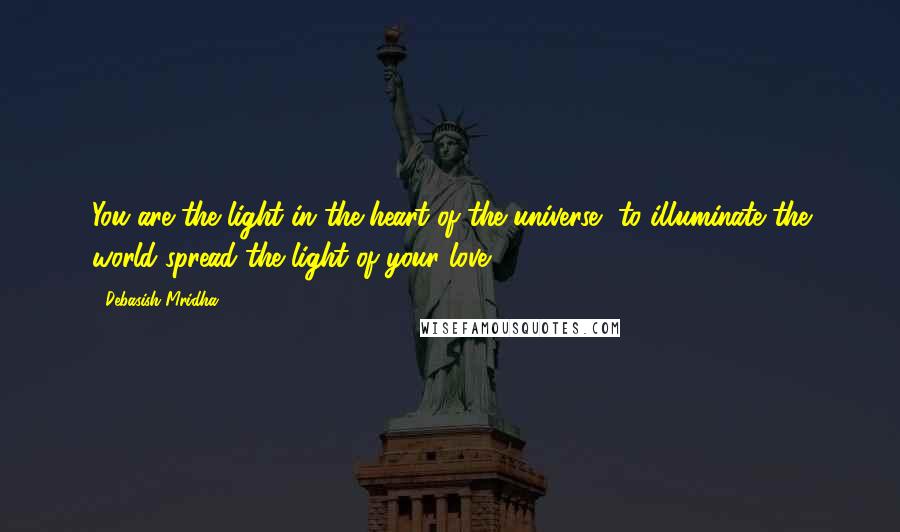 You are the light in the heart of the universe; to illuminate the world spread the light of your love.

- Debasish Mridha

WISEFAMOUSQUOTES.COM